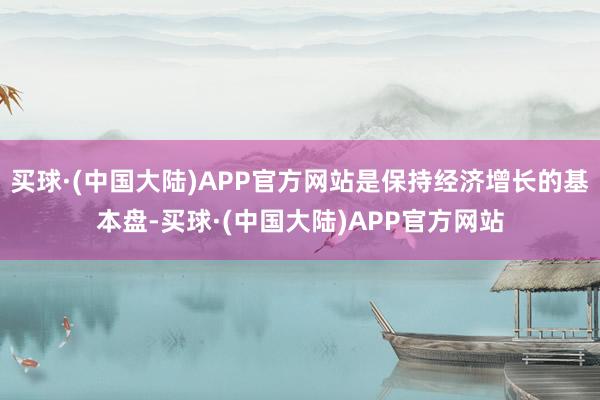 买球·(中国大陆)APP官方网站是保持经济增长的基本盘-买球·(中国大陆)APP官方网站